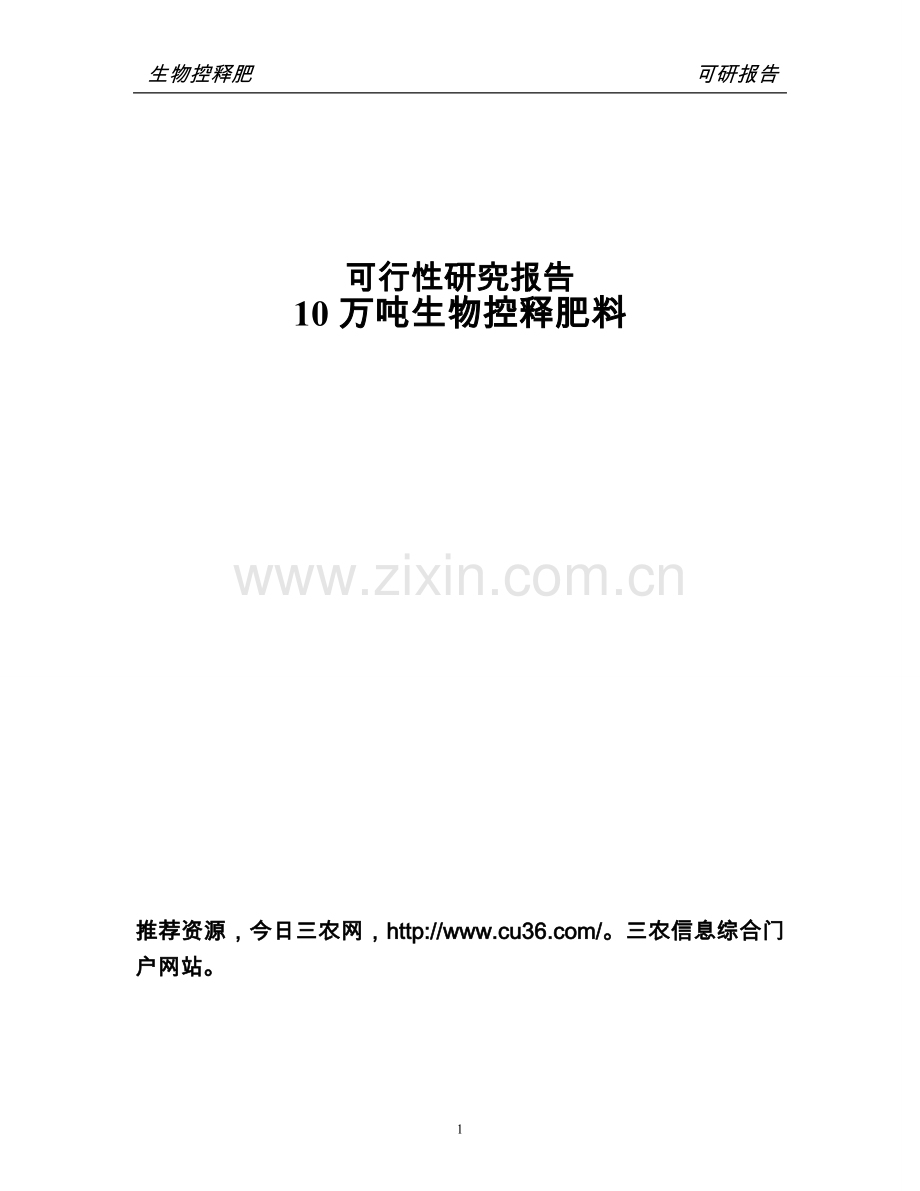 生物控释肥 可研报告

可行性研究报告
10 万吨生物控释肥料

www.zixin.com.cn

推荐资源，今日三农网，http://www.cu36.com/。三农信息综合门户网站。

1